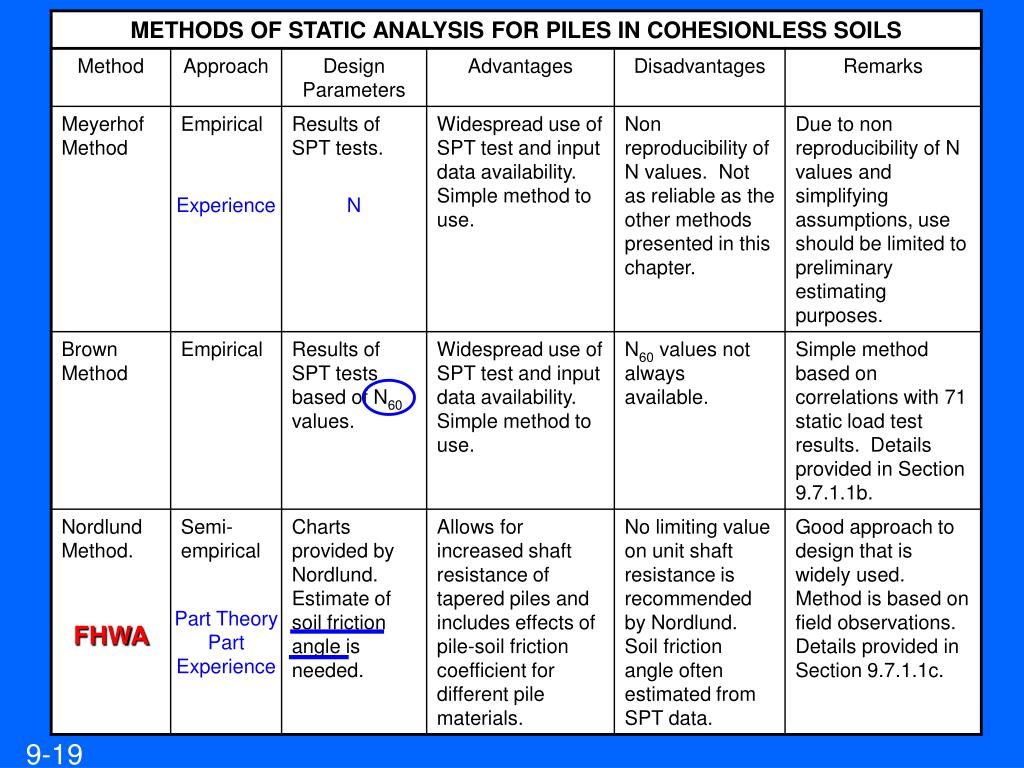 METHODS OF STATIC ANALYSIS FOR PILES IN COHESIONLESS SOILS

| Method | Approach | Design Parameters | Advantages | Disadvantages | Remarks |
|---|---|---|---|---|---|
| Meyerhof Method | Empirical Experience | Results of SPT tests. N | Widespread use of SPT test and input data availability. Simple method to use. | Non reproducibility of N values. Not as reliable as the other methods presented in this chapter. | Due to non reproducibility of N values and simplifying assumptions, use should be limited to preliminary estimating purposes. |
| Brown Method | Empirical | Results of SPT tests based on $N_{60}$ values. | Widespread use of SPT test and input data availability. Simple method to use. | $N_{60}$ values not always available. | Simple method based on correlations with 71 static load test results. Details provided in Section 9.7.1.1b. |
| Nordlund Method. FHWA | Semi-empirical Part Theory Part Experience | Charts provided by Nordlund. Estimate of soil friction angle is needed. | Allows for increased shaft resistance of tapered piles and includes effects of pile-soil friction coefficient for different pile materials. | No limiting value on unit shaft resistance is recommended by Nordlund. Soil friction angle often estimated from SPT data. | Good approach to design that is widely used. Method is based on field observations. Details provided in Section 9.7.1.1c. |

9-19